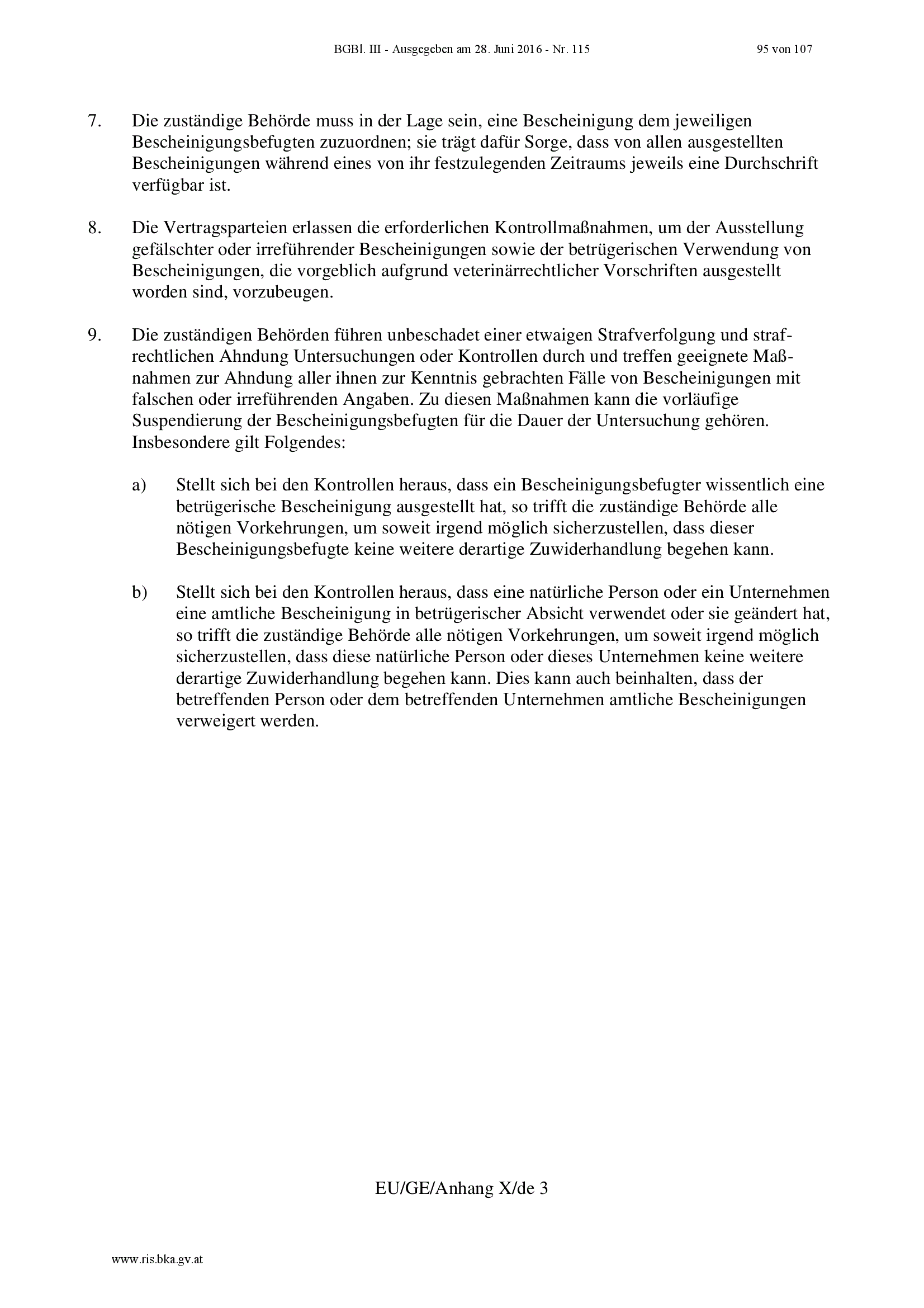 BGBl. III - Ausgegeben am 28. Juni 2016 - Nr. 115 95 von 107

7. Die zuständige Behörde muss in der Lage sein, eine Bescheinigung dem jeweiligen Bescheinigungsbefugten zuzuordnen; sie trägt dafür Sorge, dass von allen ausgestellten Bescheinigungen während eines von ihr festzulegenden Zeitraums jeweils eine Durchschrift verfügbar ist.

8. Die Vertragsparteien erlassen die erforderlichen Kontrollmaßnahmen, um der Ausstellung gefälschter oder irreführender Bescheinigungen sowie der betrügerischen Verwendung von Bescheinigungen, die vorgeblich aufgrund veterinärrechtlicher Vorschriften ausgestellt worden sind, vorzubeugen.

9. Die zuständigen Behörden führen unbeschadet einer etwaigen Strafverfolgung und strafrechtlichen Ahndung Untersuchungen oder Kontrollen durch und treffen geeignete Maßnahmen zur Ahndung aller ihnen zur Kenntnis gebrachten Fälle von Bescheinigungen mit falschen oder irreführenden Angaben. Zu diesen Maßnahmen kann die vorläufige Suspendierung der Bescheinigungsbefugten für die Dauer der Untersuchung gehören. Insbesondere gilt Folgendes:

a) Stellt sich bei den Kontrollen heraus, dass ein Bescheinigungsbefugter wissentlich eine betrügerische Bescheinigung ausgestellt hat, so trifft die zuständige Behörde alle nötigen Vorkehrungen, um soweit irgend möglich sicherzustellen, dass dieser Bescheinigungsbefugte keine weitere derartige Zuwiderhandlung begehen kann.

b) Stellt sich bei den Kontrollen heraus, dass eine natürliche Person oder ein Unternehmen eine amtliche Bescheinigung in betrügerischer Absicht verwendet oder sie geändert hat, so trifft die zuständige Behörde alle nötigen Vorkehrungen, um soweit irgend möglich sicherzustellen, dass diese natürliche Person oder dieses Unternehmen keine weitere derartige Zuwiderhandlung begehen kann. Dies kann auch beinhalten, dass der betreffenden Person oder dem betreffenden Unternehmen amtliche Bescheinigungen verweigert werden.

EU/GE/Anhang X/de 3

www.ris.bka.gv.at